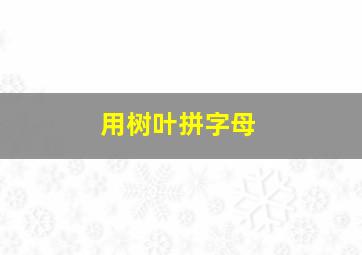 用树叶拼字母